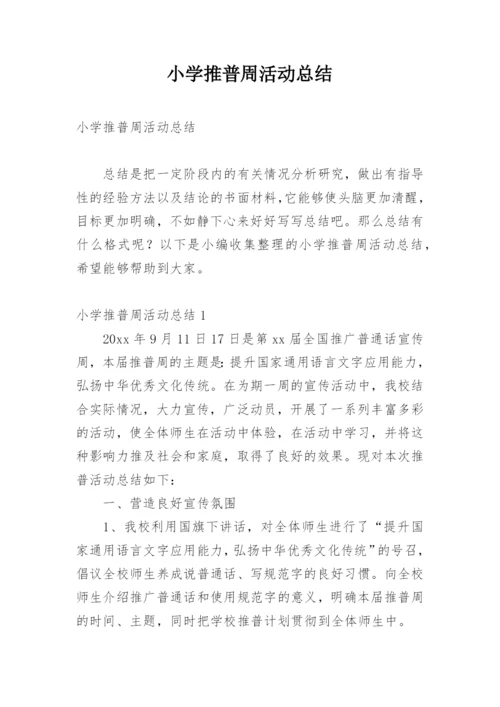 小学推普周活动总结

小学推普周活动总结

总结是把一定阶段内的有关情况分析研究，做出有指导性的经验方法以及结论的书面材料，它能够使头脑更加清醒，目标更加明确，不如静下心来好好写写总结吧。那么总结有什么格式呢？以下是小编收集整理的小学推普周活动总结，希望能够帮助到大家。

小学推普周活动总结 1

20xx 年 9 月 11 日 17 日是第 xx 届全国推广普通话宣传周，本届推普周的主题是：提升国家通用语言文字应用能力，弘扬中华优秀文化传统。在为期一周的宣传活动中，我校结合实际情况，大力宣传，广泛动员，开展了一系列丰富多彩的活动，使全体师生在活动中体验，在活动中学习，并将这种影响力推及社会和家庭，取得了良好的效果。现对本次推普活动总结如下：

一、营造良好宣传氛围

1、我校利用国旗下讲话，对全体师生进行了“提升国家通用语言文字应用能力，弘扬中华优秀文化传统”的号召，倡议全校师生养成说普通话、写规范字的良好习惯。向全校师生介绍推广普通话和使用规范字的意义，明确本届推普周的时间、主题，同时把学校推普计划贯彻到全体师生中。